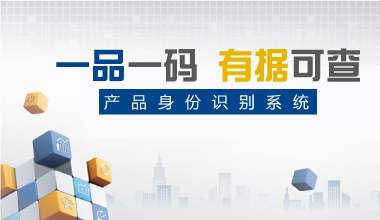 一品一码 有据可查

产品身份识别系统